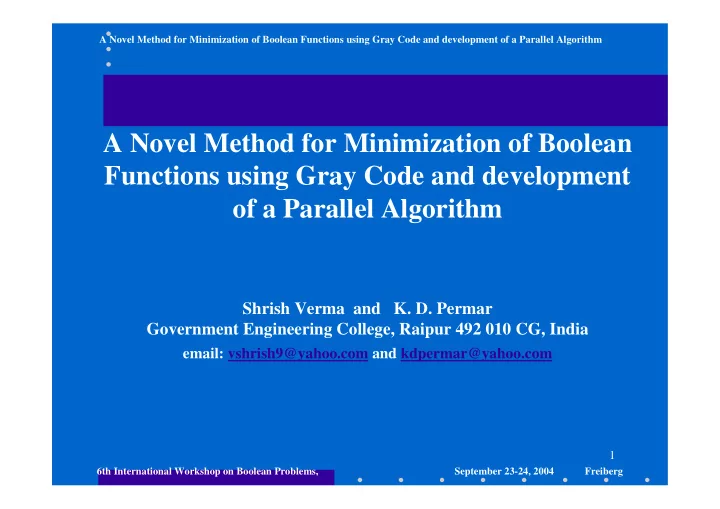 A Novel Method for Minimization of Boolean Functions using Gray Code and development of a Parallel Algorithm

A Novel Method for Minimization of Boolean Functions using Gray Code and development of a Parallel Algorithm

Shrish Verma and K. D. Permar
Government Engineering College, Raipur 492 010 CG, India
email: vshrish9@yahoo.com and kdpermar@yahoo.com

1

6th International Workshop on Boolean Problems, September 23-24, 2004 Freiberg